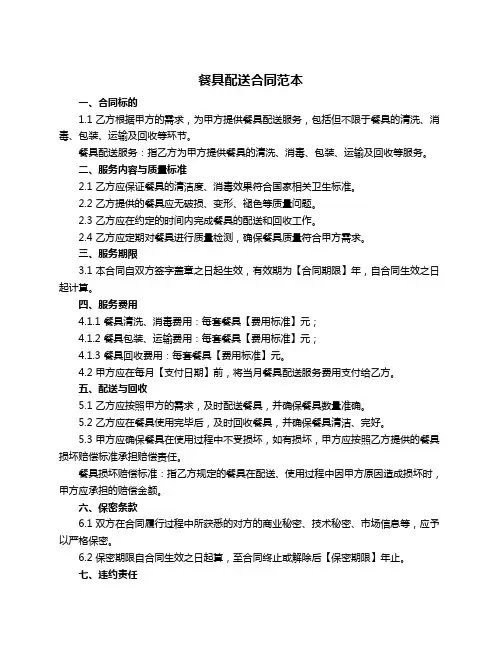 餐具配送合同范本

一、合同标的

1.1 乙方根据甲方的需求，为甲方提供餐具配送服务，包括但不限于餐具的清洗、消毒、包装、运输及回收等环节。

餐具配送服务：指乙方为甲方提供餐具的清洗、消毒、包装、运输及回收等服务。

二、服务内容与质量标准

2.1 乙方应保证餐具的清洁度、消毒效果符合国家相关卫生标准。

2.2 乙方提供的餐具应无破损、变形、褪色等质量问题。

2.3 乙方应在约定的时间内完成餐具的配送和回收工作。

2.4 乙方应定期对餐具进行质量检测，确保餐具质量符合甲方需求。

三、服务期限

3.1 本合同自双方签字盖章之日起生效，有效期为【合同期限】年，自合同生效之日起计算。

四、服务费用

4.1.1 餐具清洗、消毒费用：每套餐具【费用标准】元；

4.1.2 餐具包装、运输费用：每套餐具【费用标准】元；

4.1.3 餐具回收费用：每套餐具【费用标准】元。

4.2 甲方应在每月【支付日期】前，将当月餐具配送服务费用支付给乙方。

五、配送与回收

5.1 乙方应按照甲方的需求，及时配送餐具，并确保餐具数量准确。

5.2 乙方应在餐具使用完毕后，及时回收餐具，并确保餐具清洁、完好。

5.3 甲方应确保餐具在使用过程中不受损坏，如有损坏，甲方应按照乙方提供的餐具损坏赔偿标准承担赔偿责任。

餐具损坏赔偿标准：指乙方规定的餐具在配送、使用过程中因甲方原因造成损坏时，甲方应承担的赔偿金额。

六、保密条款

6.1 双方在合同履行过程中所获悉的对方的商业秘密、技术秘密、市场信息等，应予以严格保密。

6.2 保密期限自合同生效之日起算，至合同终止或解除后【保密期限】年止。

七、违约责任